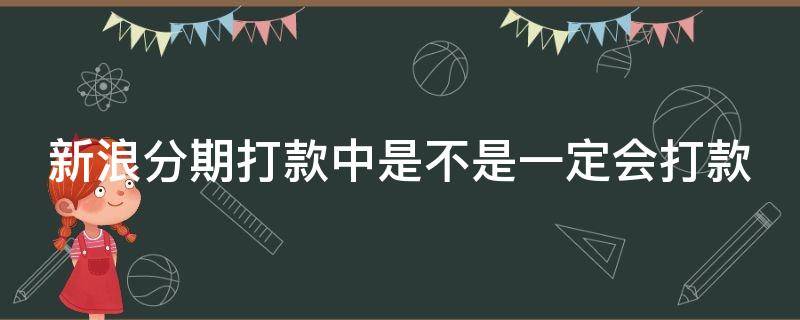 新浪分期打款中是不是一定会打款